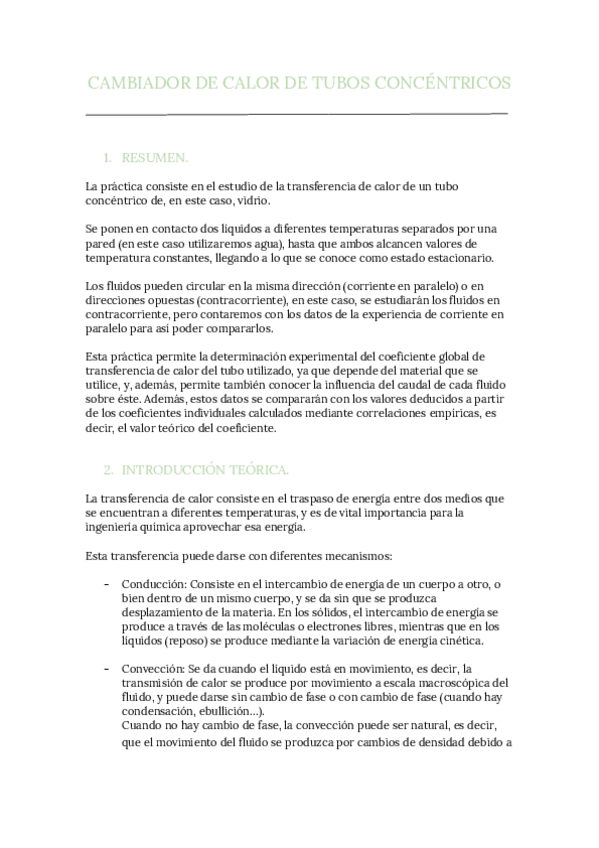 CAMBIADOR DE CALOR DE TUBOS CONCÉNTRICOS

1. RESUMEN.

La práctica consiste en el estudio de la transferencia de calor de un tubo concéntrico de, en este caso, vidrio.

Se ponen en contacto dos líquidos a diferentes temperaturas separados por una pared (en este caso utilizaremos agua), hasta que ambos alcancen valores de temperatura constantes, llegando a lo que se conoce como estado estacionario.

Los fluidos pueden circular en la misma dirección (corriente en paralelo) o en direcciones opuestas (contracorriente), en este caso, se estudiarán los fluidos en contracorriente, pero contaremos con los datos de la experiencia de corriente en paralelo para así poder compararlos.

Esta práctica permite la determinación experimental del coeficiente global de transferencia de calor del tubo utilizado, ya que depende del material que se utilice, y, además, permite también conocer la influencia del caudal de cada fluido sobre éste. Además, estos datos se compararán con los valores deducidos a partir de los coeficientes individuales calculados mediante correlaciones empíricas, es decir, el valor teórico del coeficiente.

2. INTRODUCCIÓN TEÓRICA.

La transferencia de calor consiste en el traspaso de energía entre dos medios que se encuentran a diferentes temperaturas, y es de vital importancia para la ingeniería química aprovechar esa energía.

Esta transferencia puede darse con diferentes mecanismos:

- Conducción: Consiste en el intercambio de energía de un cuerpo a otro, o bien dentro de un mismo cuerpo, y se da sin que se produzca desplazamiento de la materia. En los sólidos, el intercambio de energía se produce a través de las moléculas o electrones libres, mientras que en los líquidos (reposo) se produce mediante la variación de energía cinética.

- Convección: Se da cuando el líquido está en movimiento, es decir, la transmisión de calor se produce por movimiento a escala macroscópica del fluido, y puede darse sin cambio de fase o con cambio de fase (cuando hay condensación, ebullición…).
Cuando no hay cambio de fase, la convección puede ser natural, es decir, que el movimiento del fluido se produzca por cambios de densidad debido a